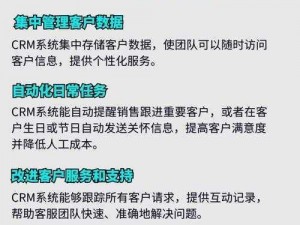 集中管理客户数据

CRM系统集中存储客户数据，使团队可以随时访问客户信息，提供个性化服务。

自动化日常任务

CRM系统能自动提醒销售跟进重要客户，或者在客户生日或节日自动发送关怀信息，提高客户满意度并降低人工成本。

改进客户服务和支持

CRM系统能够跟踪所有客户请求，提供互动记录，帮助客服团队快速、准确地解决问题。